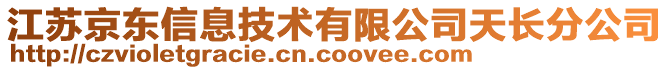 江苏京东信息技术有限公司天长分公司
http://czvioletgracie.cn.coovee.com